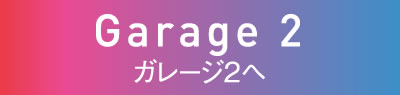 Garage 2
ガレージ2へ